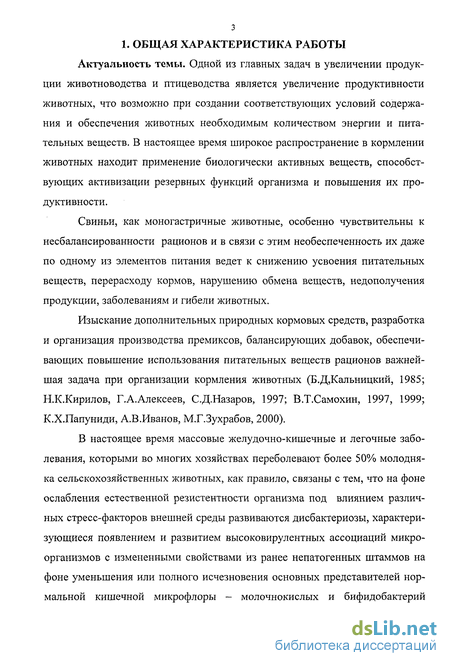 3

1. ОБЩАЯ ХАРАКТЕРИСТИКА РАБОТЫ

Актуальность темы. Одной из главных задач в увеличении продукции животноводства и птицеводства является увеличение продуктивности животных, что возможно при создании соответствующих условий содержания и обеспечения животных необходимым количеством энергии и питательных веществ. В настоящее время широкое распространение в кормлении животных находит применение биологически активных веществ, способствующих активизации резервных функций организма и повышения их продуктивности.

Свиньи, как моногастричные животные, особенно чувствительны к несбалансированности рационов и в связи с этим необеспеченность их даже по одному из элементов питания ведет к снижению усвоения питательных веществ, перерасходу кормов, нарушению обмена веществ, недополучения продукции, заболеваниям и гибели животных.

Изыскание дополнительных природных кормовых средств, разработка и организация производства премиксов, балансирующих добавок, обеспечивающих повышение использования питательных веществ рационов важнейшая задача при организации кормления животных (Б.Д,Кальницкий, 1985; Н.К.Кирилов, Г.А.Алексеев, С.Д.Назаров, 1997; В.Т.Самохин, 1997, 1999; К.Х.Папуниди, А.В.Иванов, М.Г.Зухрабов, 2000).

В настоящее время массовые желудочно-кишечные и легочные заболевания, которыми во многих хозяйствах переболевают более 50% молодняка сельскохозяйственных животных, как правило, связаны с тем, что на фоне ослабления естественной резистентности организма под влиянием различных стресс-факторов внешней среды развиваются дисбактериозы, характеризующиеся появлением и развитием высоковирулентных ассоциаций микроорганизмов с измененными свойствами из ранее непатогенных штаммов на фоне уменьшения или полного исчезновения основных представителей нормальной кишечной микрофлоры – молочнокислых и бифидобактерий

dsLib.net
библиотека диссертаций